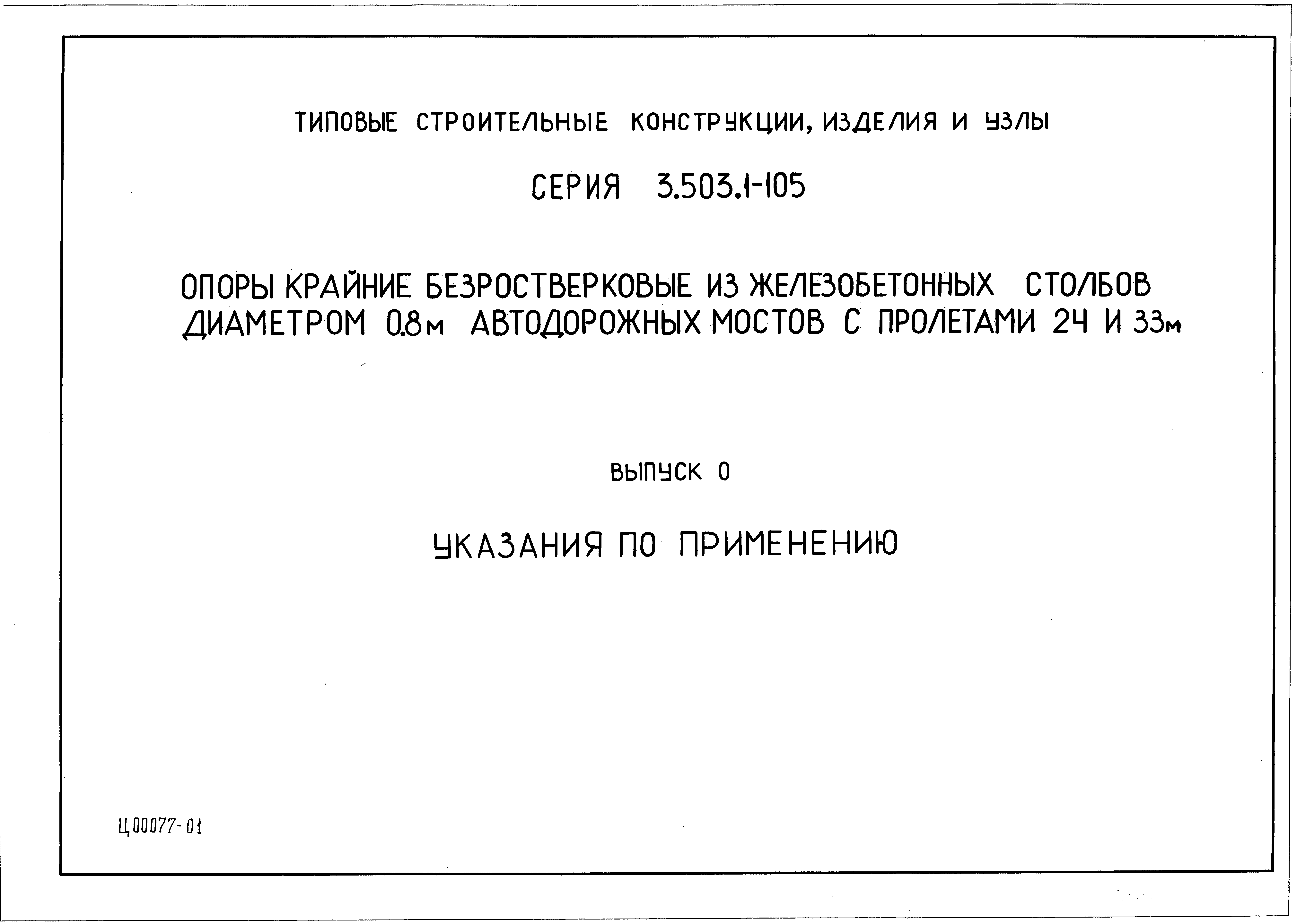 ТИПОВЫЕ СТРОИТЕЛЬНЫЕ КОНСТРУКЦИИ, ИЗДЕЛИЯ И УЗЛЫ

СЕРИЯ 3.503.1-105

ОПОРЫ КРАЙНИЕ БЕЗРОСТВЕРКОВЫЕ ИЗ ЖЕЛЕЗОБЕТОННЫХ СТОЛБОВ ДИАМЕТРОМ 0.8м АВТОДОРОЖНЫХ МОСТОВ С ПРОЛЕТАМИ 24 И 33м

ВЫПУСК 0

УКАЗАНИЯ ПО ПРИМЕНЕНИЮ

Ц00077-01